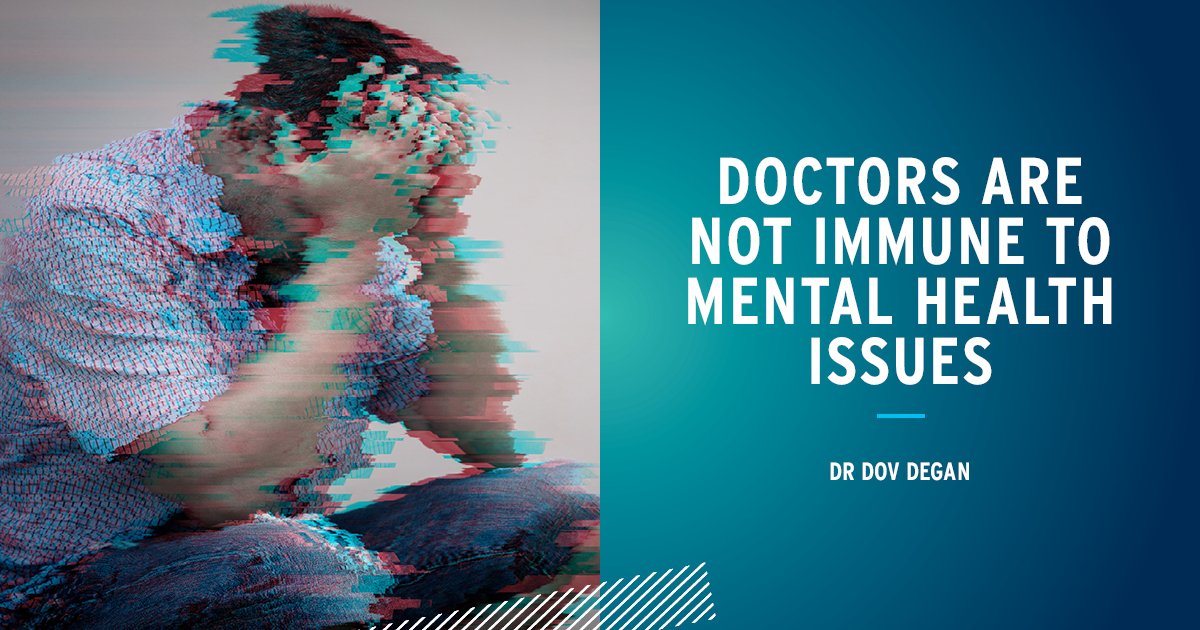 DOCTORS ARE NOT IMMUNE TO MENTAL HEALTH ISSUES

DR DOV DEGAN